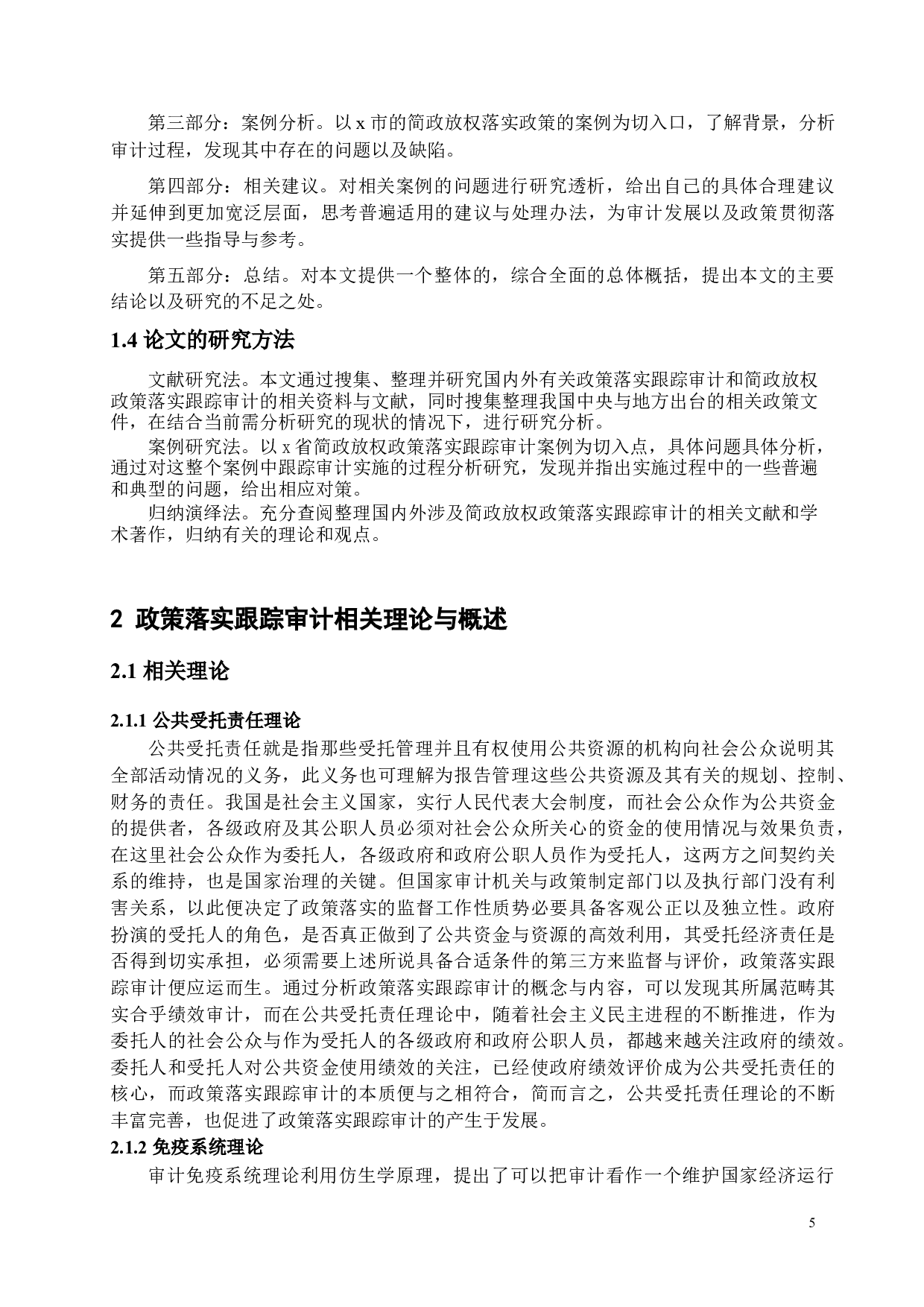 第三部分：案例分析。以 x 市的简政放权落实政策的案例为切入口，了解背景，分析审计过程，发现其中存在的问题以及缺陷。

第四部分：相关建议。对相关案例的问题进行研究透析，给出自己的具体合理建议并延伸到更加宽泛层面，思考普遍适用的建议与处理办法，为审计发展以及政策贯彻落实提供一些指导与参考。

第五部分：总结。对本文提供一个整体的，综合全面的总体概括，提出本文的主要结论以及研究的不足之处。

1.4 论文的研究方法

文献研究法。本文通过搜集、整理并研究国内外有关政策落实跟踪审计和简政放权政策落实跟踪审计的相关资料与文献，同时搜集整理我国中央与地方出台的相关政策文件，在结合当前需分析研究的现状的情况下，进行研究分析。

案例研究法。以 x 省简政放权政策落实跟踪审计案例为切入点，具体问题具体分析，通过对这整个案例中跟踪审计实施的过程分析研究，发现并指出实施过程中的一些普遍和典型的问题，给出相应对策。

归纳演绎法。充分查阅整理国内外涉及简政放权政策落实跟踪审计的相关文献和学术著作，归纳有关的理论和观点。

2 政策落实跟踪审计相关理论与概述

2.1 相关理论

2.1.1 公共受托责任理论

公共受托责任就是指那些受托管理并且有权使用公共资源的机构向社会公众说明其全部活动情况的义务，此义务也可理解为报告管理这些公共资源及其有关的规划、控制、财务的责任。我国是社会主义国家，实行人民代表大会制度，而社会公众作为公共资金的提供者，各级政府及其公职人员必须对社会公众所关心的资金的使用情况与效果负责，在这里社会公众作为委托人，各级政府和政府公职人员作为受托人，这两方之间契约关系的维持，也是国家治理的关键。但国家审计机关与政策制定部门以及执行部门没有利害关系，以此便决定了政策落实的监督工作性质势必要具备客观公正以及独立性。政府扮演的受托人的角色，是否真正做到了公共资金与资源的高效利用，其受托经济责任是否得到切实承担，必须需要上述所说具备合适条件的第三方来监督与评价，政策落实跟踪审计便应运而生。通过分析政策落实跟踪审计的概念与内容，可以发现其所属范畴其实合乎绩效审计，而在公共受托责任理论中，随着社会主义民主进程的不断推进，作为委托人的社会公众与作为受托人的各级政府和政府公职人员，都越来越关注政府的绩效。委托人和受托人对公共资金使用绩效的关注，已经使政府绩效评价成为公共受托责任的核心，而政策落实跟踪审计的本质便与之相符合，简而言之，公共受托责任理论的不断丰富完善，也促进了政策落实跟踪审计的产生于发展。

2.1.2 免疫系统理论

审计免疫系统理论利用仿生学原理，提出了可以把审计看作一个维护国家经济运行

5